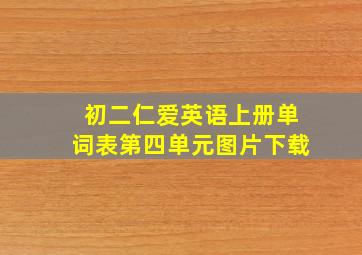 初二仁爱英语上册单词表第四单元图片下载